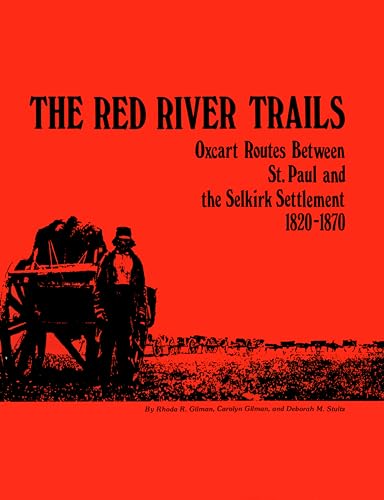 THE RED RIVER TRAILS

Oxcart Routes Between St. Paul and the Selkirk Settlement 1820-1870

By Rhoda R. Gilman, Carolyn Gilman, and Deborah M. Stultz